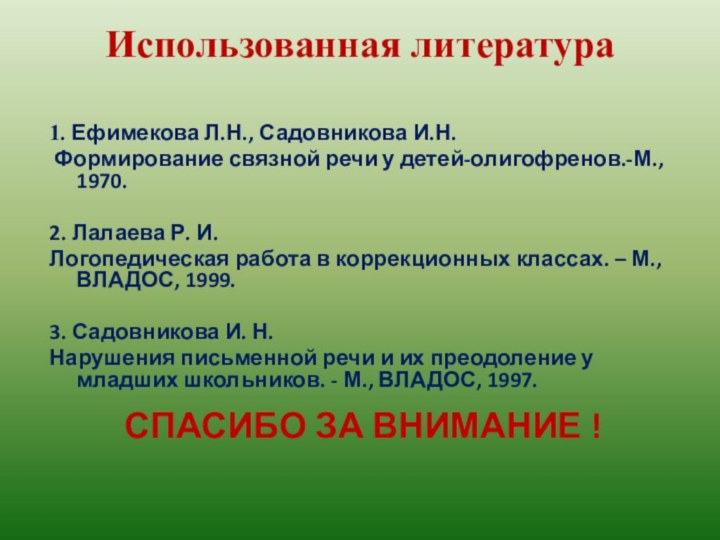 Использованная литература

1. Ефимекова Л.Н., Садовникова И.Н.
Формирование связной речи у детей-олигофренов.-М., 1970.

2. Лалаева Р. И.
Логопедическая работа в коррекционных классах. – М., ВЛАДОС, 1999.

3. Садовникова И. Н.
Нарушения письменной речи и их преодоление у младших школьников. - М., ВЛАДОС, 1997.

СПАСИБО ЗА ВНИМАНИЕ !